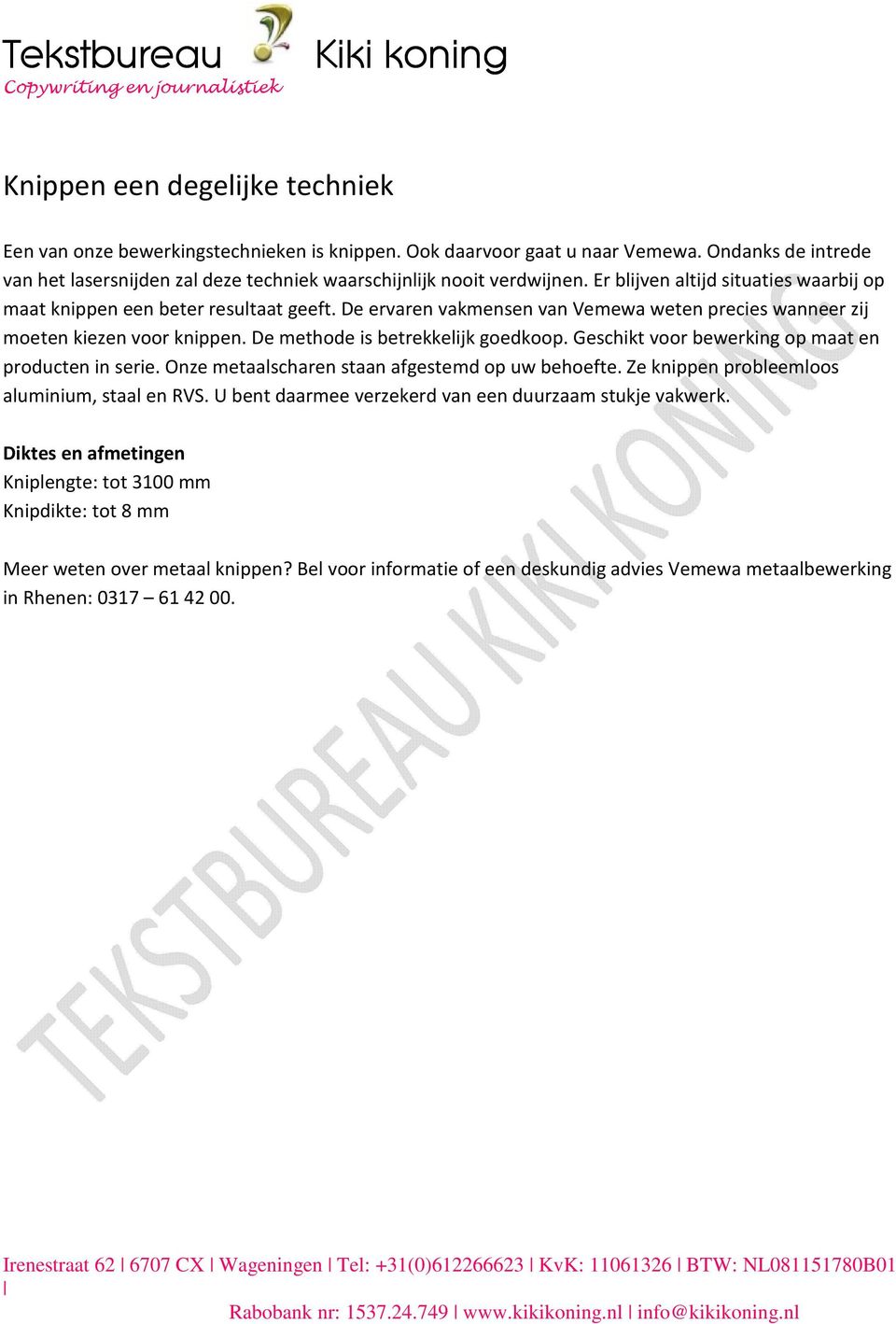 Tekstbureau Kiki koning
Copywriting en journalistiek

Knippen een degelijke techniek

Een van onze bewerkingstechnieken is knippen. Ook daarvoor gaat u naar Vemewa. Ondanks de intrede van het lasersnijden zal deze techniek waarschijnlijk nooit verdwijnen. Er blijven altijd situaties waarbij op maat knippen een beter resultaat geeft. De ervaren vakmensen van Vemewa weten precies wanneer zij moeten kiezen voor knippen. De methode is betrekkelijk goedkoop. Geschikt voor bewerking op maat en producten in serie. Onze metaalscharen staan afgestemd op uw behoefte. Ze knippen probleemloos aluminium, staal en RVS. U bent daarmee verzekerd van een duurzaam stukje vakwerk.

Diktes en afmetingen
Kniplengte: tot 3100 mm
Knipdikte: tot 8 mm

Meer weten over metaal knippen? Bel voor informatie of een deskundig advies Vemewa metaalbewerking in Rhenen: 0317 – 61 42 00.

TEKSTBUREAU KIKI KONING

Irenestraat 62 | 6707 CX | Wageningen | Tel: +31(0)612266623 | KvK: 11061326 | BTW: NL081151780B01 |
Rabobank nr: 1537.24.749 | www.kikikoning.nl | info@kikikoning.nl